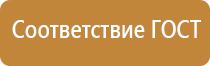 Соответствие ГОСТ